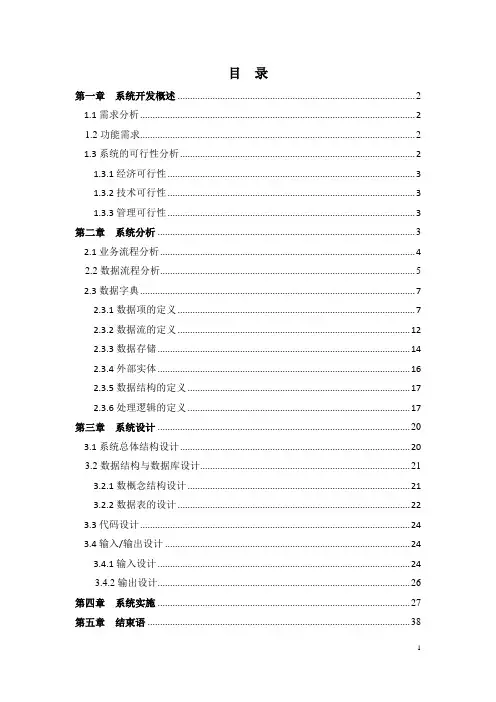 目 录

第一章 系统开发概述 ........ 2
1.1 需求分析 ........ 2
1.2 功能需求 ........ 2
1.3 系统的可行性分析 ........ 2
1.3.1 经济可行性 ........ 3
1.3.2 技术可行性 ........ 3
1.3.3 管理可行性 ........ 3
第二章 系统分析 ........ 3
2.1 业务流程分析 ........ 4
2.2 数据流程分析 ........ 5
2.3 数据字典 ........ 7
2.3.1 数据项的定义 ........ 7
2.3.2 数据流的定义 ........ 12
2.3.3 数据存储 ........ 14
2.3.4 外部实体 ........ 16
2.3.5 数据结构的定义 ........ 17
2.3.6 处理逻辑的定义 ........ 17
第三章 系统设计 ........ 20
3.1 系统总体结构设计 ........ 20
3.2 数据结构与数据库设计 ........ 21
3.2.1 数概念结构设计 ........ 21
3.2.2 数据表的设计 ........ 22
3.3 代码设计 ........ 24
3.4 输入/输出设计 ........ 24
3.4.1 输入设计 ........ 24
3.4.2 输出设计 ........ 26
第四章 系统实施 ........ 27
第五章 结束语 ........ 38

1